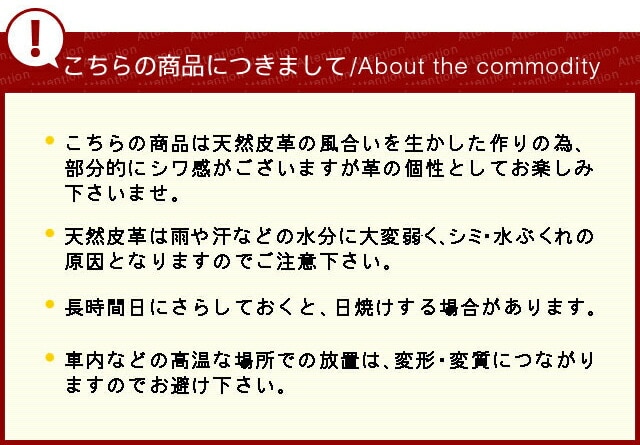 !

こちらの商品につきまして/About the commodity

• こちらの商品は天然皮革の風合いを生かした作りの為、部分的にシワ感がございますが革の個性としてお楽しみ下さいませ。

• 天然皮革は雨や汗などの水分に大変弱く、シミ・水ぶくれの原因となりますのでご注意下さい。

• 長時間日にさらしておくと、日焼けする場合があります。

• 車内などの高温な場所での放置は、変形・変質につながりますのでお避け下さい。

Attention